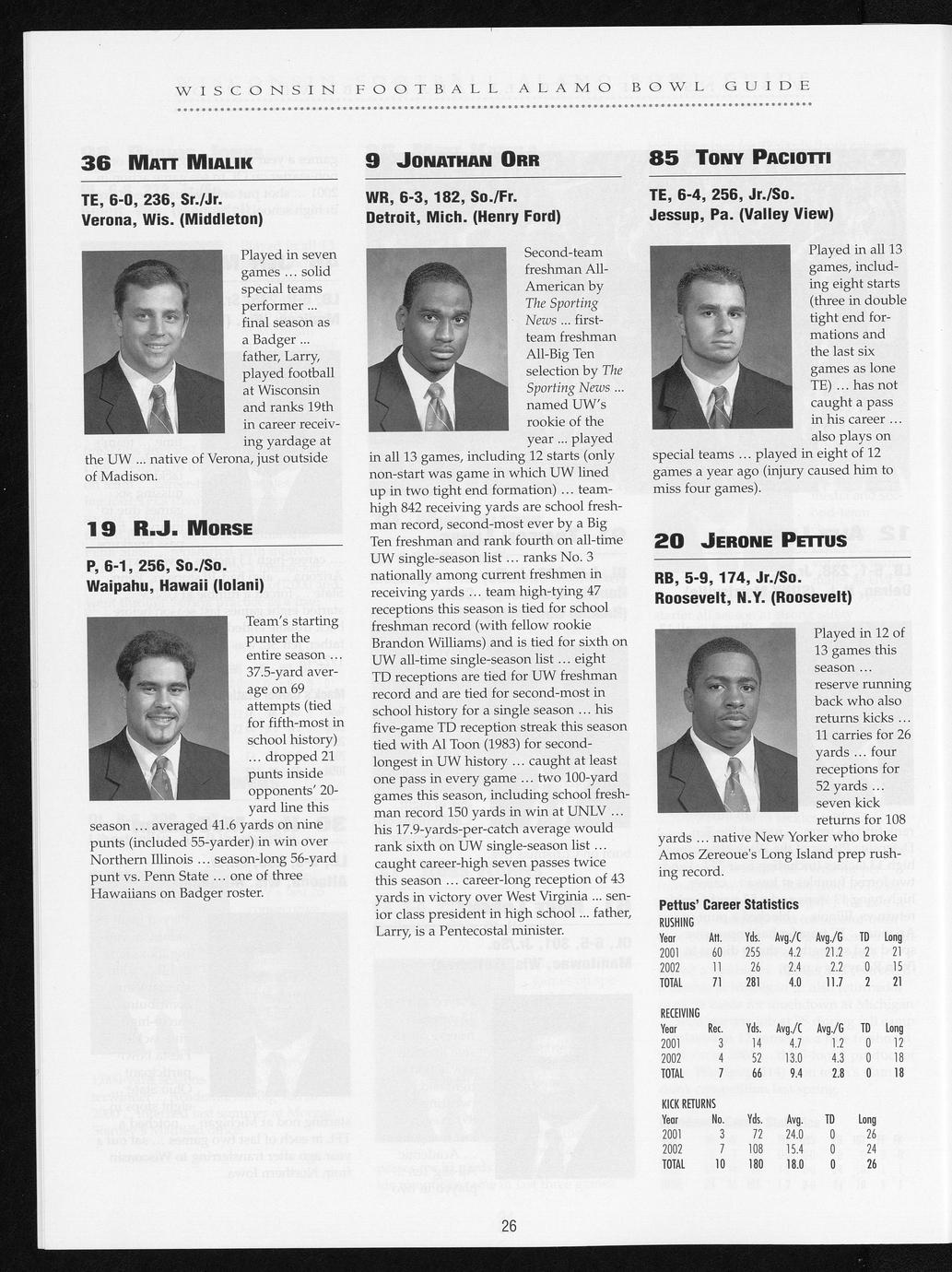 WISCONSIN FOOTBALL ALAMO BOWL GUIDE

36 MATT MIALIK

TE, 6-0, 236, Sr./Jr.
Verona, Wis. (Middleton)

Played in seven games ... solid special teams performer ... final season as a Badger ... father, Larry, played football at Wisconsin and ranks 19th in career receiving yardage at the UW ... native of Verona, just outside of Madison.

19 R.J. MORSE

P, 6-1, 256, So./So.
Waipahu, Hawaii (Iolani)

Team's starting punter the entire season ... 37.5-yard average on 69 attempts (tied for fifth-most in school history) ... dropped 21 punts inside opponents' 20-yard line this season ... averaged 41.6 yards on nine punts (included 55-yarder) in win over Northern Illinois ... season-long 56-yard punt vs. Penn State ... one of three Hawaiians on Badger roster.

9 JONATHAN ORR

WR, 6-3, 182, So./Fr.
Detroit, Mich. (Henry Ford)

Second-team freshman All-American by The Sporting News ... first-team freshman All-Big Ten selection by The Sporting News ... named UW's rookie of the year ... played in all 13 games, including 12 starts (only non-start was game in which UW lined up in two tight end formation) ... team-high 842 receiving yards are school freshman record, second-most ever by a Big Ten freshman and rank fourth on all-time UW single-season list ... ranks No. 3 nationally among current freshmen in receiving yards ... team high-tying 47 receptions this season is tied for school freshman record (with fellow rookie Brandon Williams) and is tied for sixth on UW all-time single-season list ... eight TD receptions are tied for UW freshman record and are tied for second-most in school history for a single season ... his five-game TD reception streak this season tied with Al Toon (1983) for second-longest in UW history ... caught at least one pass in every game ... two 100-yard games this season, including school freshman record 150 yards in win at UNLV ... his 17.9-yards-per-catch average would rank sixth on UW single-season list ... caught career-high seven passes twice this season ... career-long reception of 43 yards in victory over West Virginia ... senior class president in high school ... father, Larry, is a Pentecostal minister.

85 TONY PACIOTTI

TE, 6-4, 256, Jr./So.
Jessup, Pa. (Valley View)

Played in all 13 games, including eight starts (three in double tight end formations and the last six games as lone TE) ... has not caught a pass in his career ... also plays on special teams ... played in eight of 12 games a year ago (injury caused him to miss four games).

20 JERONE PETTUS

RB, 5-9, 174, Jr./So.
Roosevelt, N.Y. (Roosevelt)

Played in 12 of 13 games this season ... reserve running back who also returns kicks ... 11 carries for 26 yards ... four receptions for 52 yards ... seven kick returns for 108 yards ... native New Yorker who broke Amos Zereoue's Long Island prep rushing record.

Pettus' Career Statistics

RUSHING
| Year | Att. | Yds. | Avg./C | Avg./G | TD | Long |
|---|---|---|---|---|---|---|
| 2001 | 60 | 255 | 4.2 | 21.2 | 2 | 21 |
| 2002 | 11 | 26 | 2.4 | 2.2 | 0 | 15 |
| TOTAL | 71 | 281 | 4.0 | 11.7 | 2 | 21 |

RECEIVING
| Year | Rec. | Yds. | Avg./C | Avg./G | TD | Long |
|---|---|---|---|---|---|---|
| 2001 | 3 | 14 | 4.7 | 1.2 | 0 | 12 |
| 2002 | 4 | 52 | 13.0 | 4.3 | 0 | 18 |
| TOTAL | 7 | 66 | 9.4 | 2.8 | 0 | 18 |

KICK RETURNS
| Year | No. | Yds. | Avg. | TD | Long |
|---|---|---|---|---|---|
| 2001 | 3 | 72 | 24.0 | 0 | 26 |
| 2002 | 7 | 108 | 15.4 | 0 | 24 |
| TOTAL | 10 | 180 | 18.0 | 0 | 26 |

26